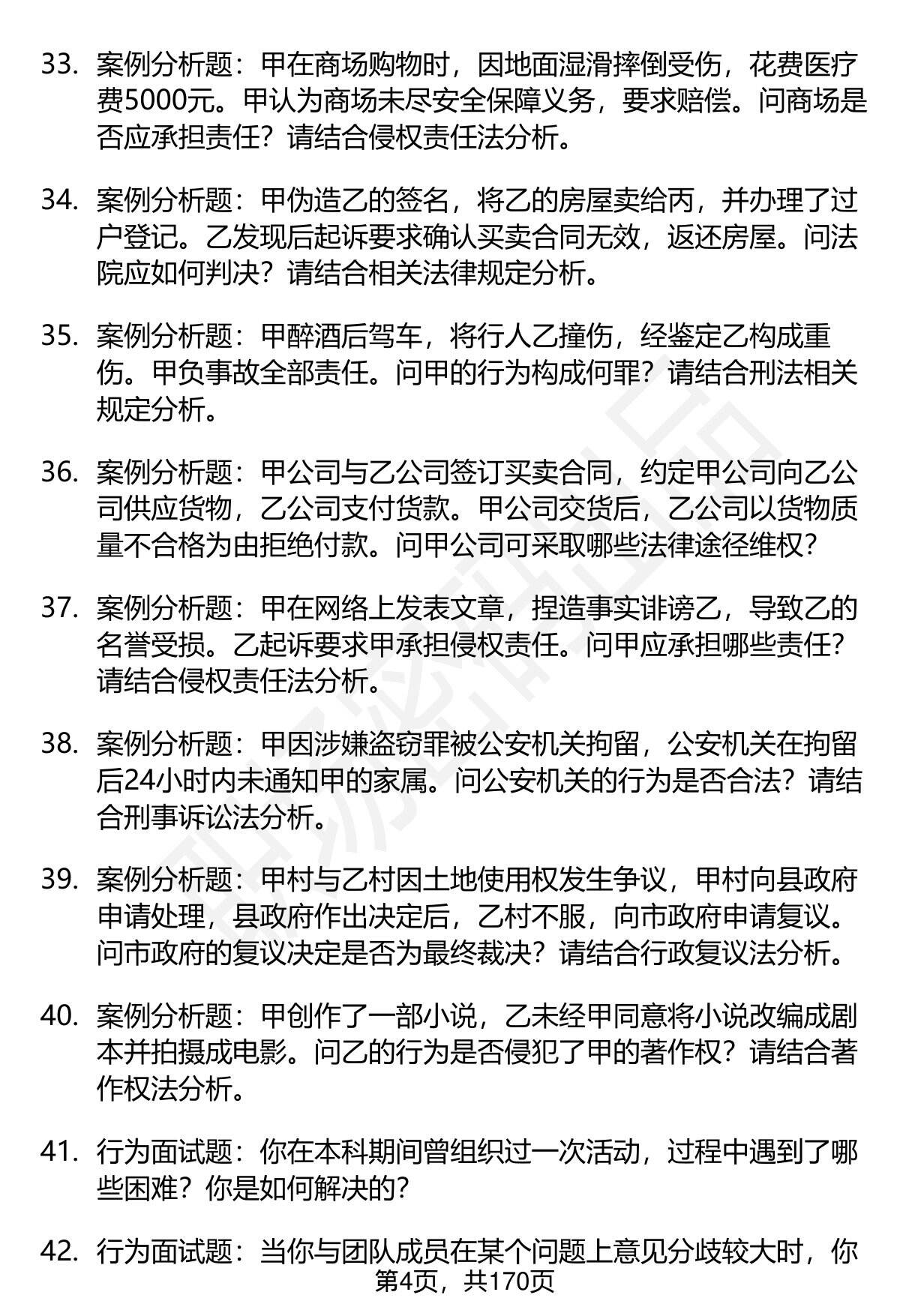 33. 案例分析题：甲在商场购物时，因地面湿滑摔倒受伤，花费医疗费5000元。甲认为商场未尽安全保障义务，要求赔偿。问商场是否应承担责任？请结合侵权责任法分析。

34. 案例分析题：甲伪造乙的签名，将乙的房屋卖给丙，并办理了过户登记。乙发现后起诉要求确认买卖合同无效，返还房屋。问法院应如何判决？请结合相关法律规定分析。

35. 案例分析题：甲醉酒后驾车，将行人乙撞伤，经鉴定乙构成重伤。甲负事故全部责任。问甲的行为构成何罪？请结合刑法相关规定分析。

36. 案例分析题：甲公司与乙公司签订买卖合同，约定甲公司向乙公司供应货物，乙公司支付货款。甲公司交货后，乙公司以货物质量不合格为由拒绝付款。问甲公司可采取哪些法律途径维权？

37. 案例分析题：甲在网络上发表文章，捏造事实诽谤乙，导致乙的名誉受损。乙起诉要求甲承担侵权责任。问甲应承担哪些责任？请结合侵权责任法分析。

38. 案例分析题：甲因涉嫌盗窃罪被公安机关拘留，公安机关在拘留后24小时内未通知甲的家属。问公安机关的行为是否合法？请结合刑事诉讼法分析。

39. 案例分析题：甲村与乙村因土地使用权发生争议，甲村向县政府申请处理，县政府作出决定后，乙村不服，向市政府申请复议。问市政府的复议决定是否为最终裁决？请结合行政复议法分析。

40. 案例分析题：甲创作了一部小说，乙未经甲同意将小说改编成剧本并拍摄成电影。问乙的行为是否侵犯了甲的著作权？请结合著作权法分析。

41. 行为面试题：你在本科期间曾组织过一次活动，过程中遇到了哪些困难？你是如何解决的？

42. 行为面试题：当你与团队成员在某个问题上意见分歧较大时，你

第4页，共170页